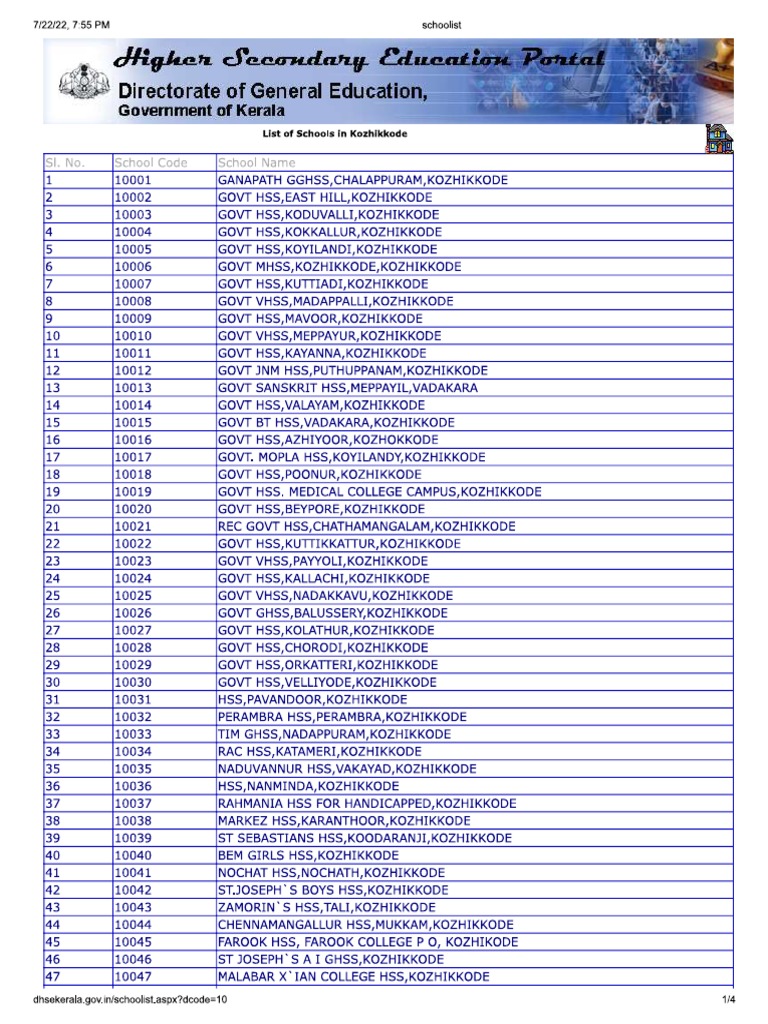 7/22/22, 7:55 PM

schoolist

Higher Secondary Education Portal

Directorate of General Education,
Government of Kerala

List of Schools in Kozhikkode

| Sl. No. | School Code | School Name |
|---|---|---|
| 1 | 10001 | GANAPATH GGHSS,CHALAPPURAM,KOZHIKKODE |
| 2 | 10002 | GOVT HSS,EAST HILL,KOZHIKKODE |
| 3 | 10003 | GOVT HSS,KODUVALLI,KOZHIKKODE |
| 4 | 10004 | GOVT HSS,KOKKALLUR,KOZHIKKODE |
| 5 | 10005 | GOVT HSS,KOYILANDI,KOZHIKKODE |
| 6 | 10006 | GOVT MHSS,KOZHIKKODE,KOZHIKKODE |
| 7 | 10007 | GOVT HSS,KUTTIADI,KOZHIKKODE |
| 8 | 10008 | GOVT VHSS,MADAPPALLI,KOZHIKKODE |
| 9 | 10009 | GOVT HSS,MAVOOR,KOZHIKKODE |
| 10 | 10010 | GOVT VHSS,MEPPAYUR,KOZHIKKODE |
| 11 | 10011 | GOVT HSS,KAYANNA,KOZHIKKODE |
| 12 | 10012 | GOVT JNM HSS,PUTHUPPANAM,KOZHIKKODE |
| 13 | 10013 | GOVT SANSKRIT HSS,MEPPAYIL,VADAKARA |
| 14 | 10014 | GOVT HSS,VALAYAM,KOZHIKKODE |
| 15 | 10015 | GOVT BT HSS,VADAKARA,KOZHIKKODE |
| 16 | 10016 | GOVT HSS,AZHIYOOR,KOZHOKKODE |
| 17 | 10017 | GOVT. MOPLA HSS,KOYILANDY,KOZHIKKODE |
| 18 | 10018 | GOVT HSS,POONUR,KOZHIKKODE |
| 19 | 10019 | GOVT HSS. MEDICAL COLLEGE CAMPUS,KOZHIKKODE |
| 20 | 10020 | GOVT HSS,BEYPORE,KOZHIKKODE |
| 21 | 10021 | REC GOVT HSS,CHATHAMANGALAM,KOZHIKKODE |
| 22 | 10022 | GOVT HSS,KUTTIKKATTUR,KOZHIKKODE |
| 23 | 10023 | GOVT VHSS,PAYYOLI,KOZHIKKODE |
| 24 | 10024 | GOVT HSS,KALLACHI,KOZHIKKODE |
| 25 | 10025 | GOVT VHSS,NADAKKAVU,KOZHIKKODE |
| 26 | 10026 | GOVT GHSS,BALUSSERY,KOZHIKKODE |
| 27 | 10027 | GOVT HSS,KOLATHUR,KOZHIKKODE |
| 28 | 10028 | GOVT HSS,CHORODI,KOZHIKKODE |
| 29 | 10029 | GOVT HSS,ORKATTERI,KOZHIKKODE |
| 30 | 10030 | GOVT HSS,VELLIYODE,KOZHIKKODE |
| 31 | 10031 | HSS,PAVANDOOR,KOZHIKKODE |
| 32 | 10032 | PERAMBRA HSS,PERAMBRA,KOZHIKKODE |
| 33 | 10033 | TIM GHSS,NADAPPURAM,KOZHIKKODE |
| 34 | 10034 | RAC HSS,KATAMERI,KOZHIKKODE |
| 35 | 10035 | NADUVANNUR HSS,VAKAYAD,KOZHIKKODE |
| 36 | 10036 | HSS,NANMINDA,KOZHIKKODE |
| 37 | 10037 | RAHMANIA HSS FOR HANDICAPPED,KOZHIKKODE |
| 38 | 10038 | MARKEZ HSS,KARANTHOOR,KOZHIKKODE |
| 39 | 10039 | ST SEBASTIANS HSS,KOODARANJI,KOZHIKKODE |
| 40 | 10040 | BEM GIRLS HSS,KOZHIKKODE |
| 41 | 10041 | NOCHAT HSS,NOCHATH,KOZHIKKODE |
| 42 | 10042 | ST.JOSEPH`S BOYS HSS,KOZHIKKODE |
| 43 | 10043 | ZAMORIN`S HSS,TALI,KOZHIKKODE |
| 44 | 10044 | CHENNAMANGALLUR HSS,MUKKAM,KOZHIKKODE |
| 45 | 10045 | FAROOK HSS, FAROOK COLLEGE P O, KOZHIKODE |
| 46 | 10046 | ST JOSEPH`S A I GHSS,KOZHIKKODE |
| 47 | 10047 | MALABAR X`IAN COLLEGE HSS,KOZHIKKODE |

dhsekerala.gov.in/schoolist.aspx?dcode=10

1/4